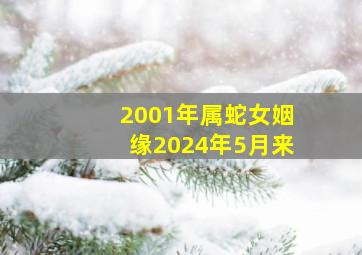 2001年属蛇女姻缘2024年5月来